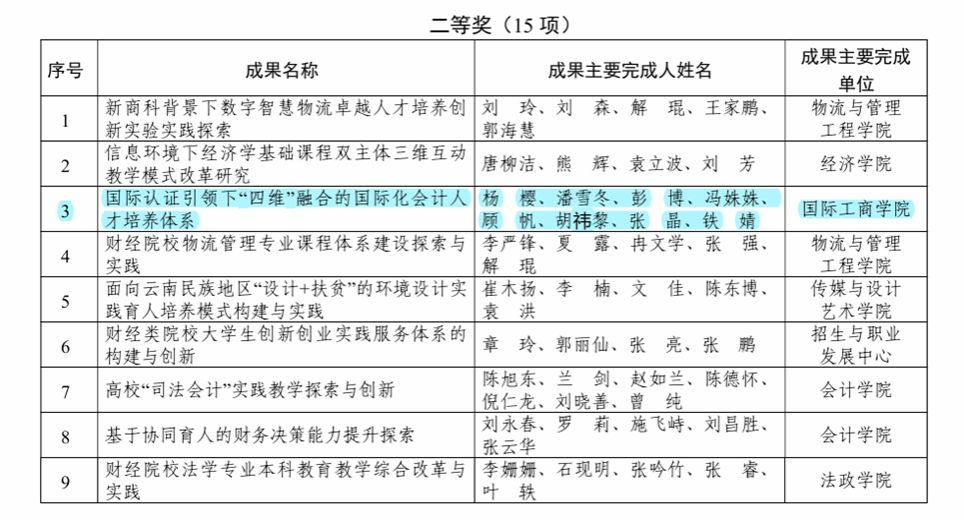 二等奖（15 项）

| 序号 | 成果名称 | 成果主要完成人姓名 | 成果主要完成单位 |
|---|---|---|---|
| 1 | 新商科背景下数字智慧物流卓越人才培养创新实验实践探索 | 刘　玲、刘　森、解　琨、王家鹏、郭海慧 | 物流与管理工程学院 |
| 2 | 信息环境下经济学基础课程双主体三维互动教学模式改革研究 | 唐柳洁、熊　辉、袁立波、刘　芳 | 经济学院 |
| 3 | 国际认证引领下“四维”融合的国际化会计人才培养体系 | 杨　樱、潘雪冬、彭　博、冯姝姝、顾　帆、胡祎黎、张　晶、铁　婧 | 国际工商学院 |
| 4 | 财经院校物流管理专业课程体系建设探索与实践 | 李严锋、夏　露、冉文学、张　强、解　琨 | 物流与管理工程学院 |
| 5 | 面向云南民族地区“设计+扶贫”的环境设计实践育人培养模式构建与实践 | 崔木扬、李　楠、文　佳、陈东博、袁　洪 | 传媒与设计艺术学院 |
| 6 | 财经类院校大学生创新创业实践服务体系的构建与创新 | 章　玲、郭丽仙、张　亮、张　鹏 | 招生与职业发展中心 |
| 7 | 高校“司法会计”实践教学探索与创新 | 陈旭东、兰　剑、赵如兰、陈德怀、倪仁龙、刘晓善、曾　纯 | 会计学院 |
| 8 | 基于协同育人的财务决策能力提升探索 | 刘永春、罗　莉、施飞峙、刘昌胜、张云华 | 会计学院 |
| 9 | 财经院校法学专业本科教育教学综合改革与实践 | 李姗姗、石现明、张吟竹、张　睿、叶　轶 | 法政学院 |